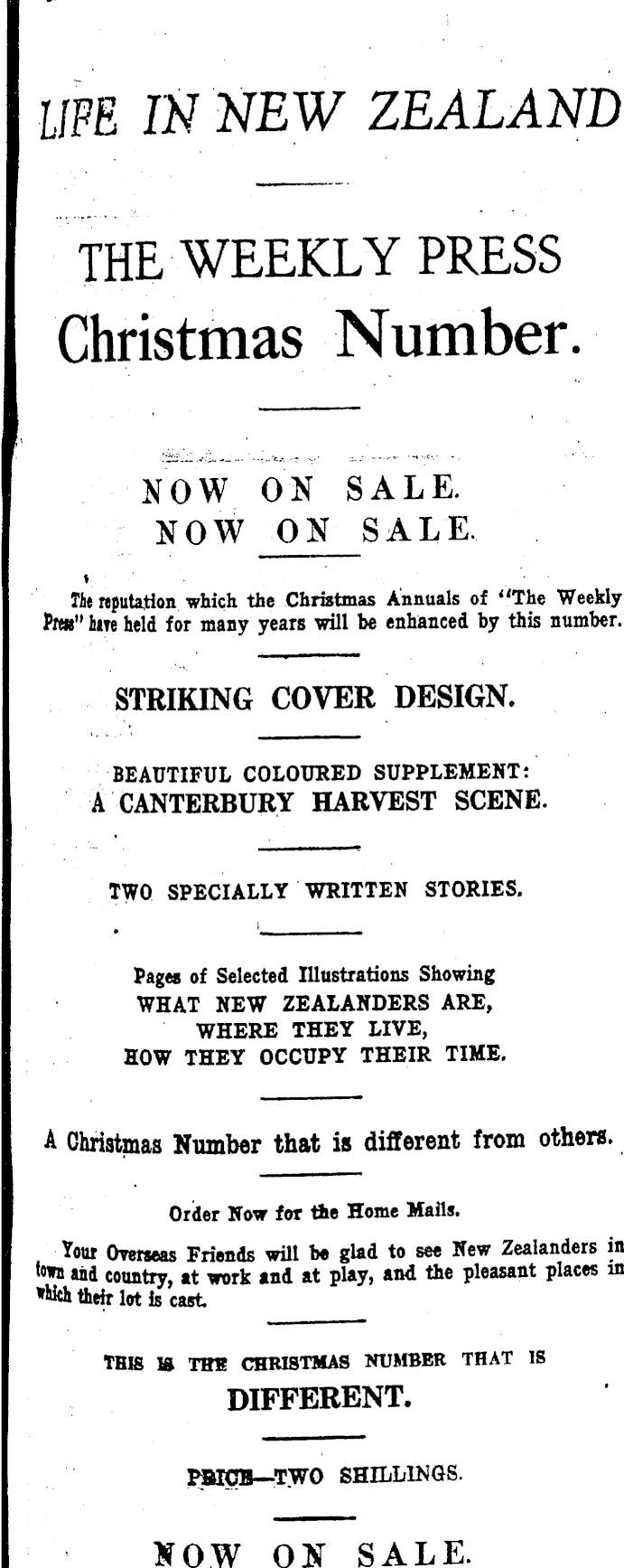 LIFE IN NEW ZEALAND

THE WEEKLY PRESS
Christmas Number.

NOW ON SALE.
NOW ON SALE.

The reputation which the Christmas Annuals of "The Weekly Press" have held for many years will be enhanced by this number.

STRIKING COVER DESIGN.

BEAUTIFUL COLOURED SUPPLEMENT:
A CANTERBURY HARVEST SCENE.

TWO SPECIALLY WRITTEN STORIES.

Pages of Selected Illustrations Showing
WHAT NEW ZEALANDERS ARE,
WHERE THEY LIVE,
HOW THEY OCCUPY THEIR TIME.

A Christmas Number that is different from others.

Order Now for the Home Mails.

Your Overseas Friends will be glad to see New Zealanders in town and country, at work and at play, and the pleasant places in which their lot is cast.

THIS IS THE CHRISTMAS NUMBER THAT IS
DIFFERENT.

PRICE—TWO SHILLINGS.

NOW ON SALE.